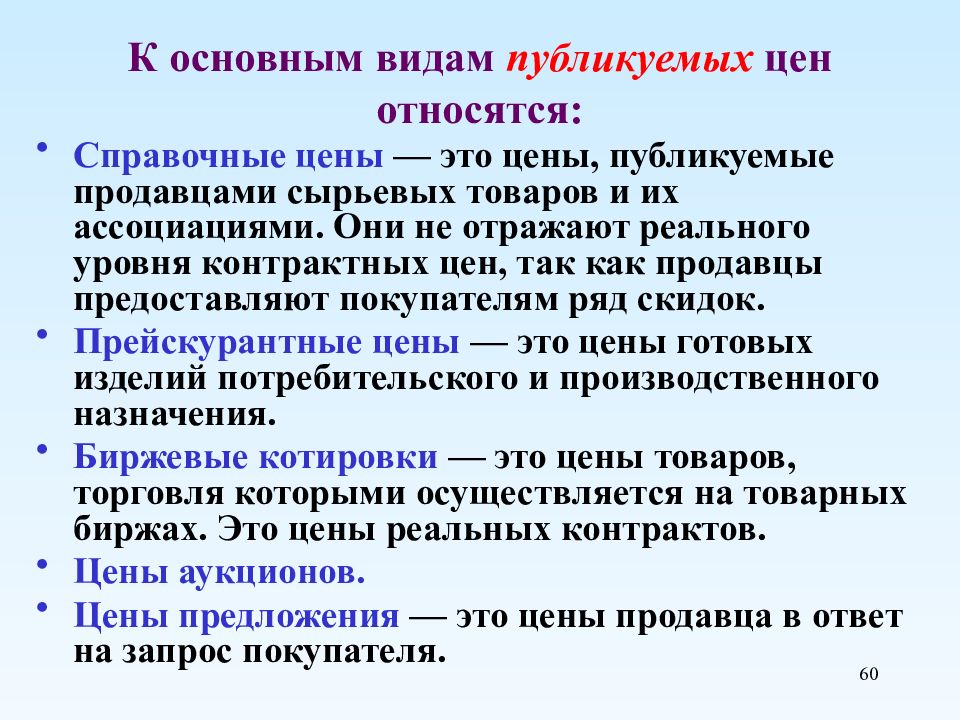 К основным видам публикуемых цен относятся:

• Справочные цены — это цены, публикуемые продавцами сырьевых товаров и их ассоциациями. Они не отражают реального уровня контрактных цен, так как продавцы предоставляют покупателям ряд скидок.
• Прейскурантные цены — это цены готовых изделий потребительского и производственного назначения.
• Биржевые котировки — это цены товаров, торговля которыми осуществляется на товарных биржах. Это цены реальных контрактов.
• Цены аукционов.
• Цены предложения — это цены продавца в ответ на запрос покупателя.

60